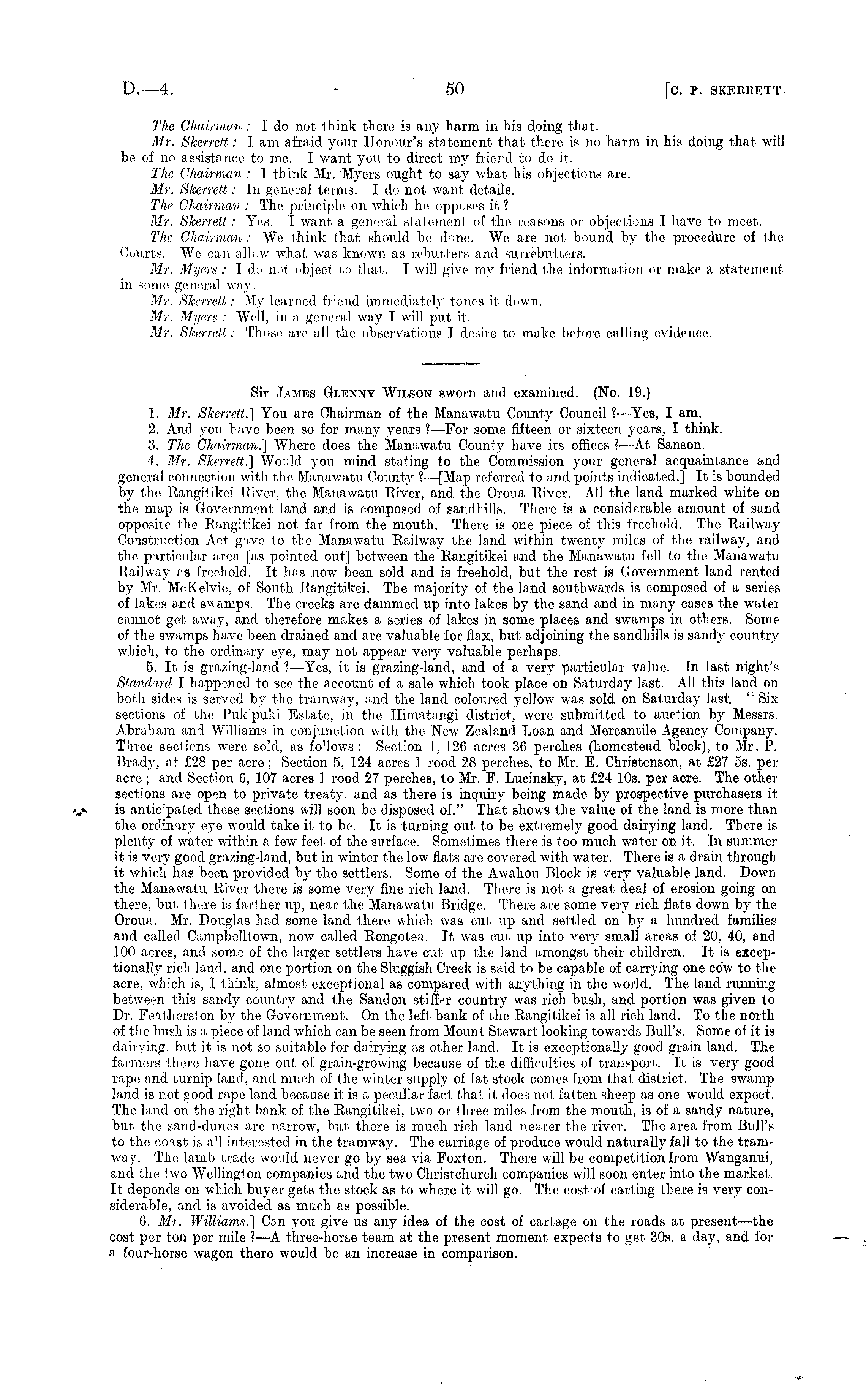 D.—4. 50 [C. P. SKERRETT.

The Chairman: I do not think there is any harm in his doing that.

Mr. Skerrett: I am afraid your Honour's statement that there is no harm in his doing that will be of no assistance to me. I want you to direct my friend to do it.

The Chairman: I think Mr. Myers ought to say what his objections are.

Mr. Skerrett: In general terms. I do not want details.

The Chairman: The principle on which he opposes it?

Mr. Skerrett: Yes. I want a general statement of the reasons or objections I have to meet.

The Chairman: We think that should be done. We are not bound by the procedure of the Courts. We can allow what was known as rebutters and surrebutters.

Mr. Myers: I do not object to that. I will give my friend the information or make a statement in some general way.

Mr. Skerrett: My learned friend immediately tones it down.

Mr. Myers: Well, in a general way I will put it.

Mr. Skerrett: Those are all the observations I desire to make before calling evidence.

Sir JAMES GLENNY WILSON sworn and examined. (No. 19.)

1. Mr. Skerrett.] You are Chairman of the Manawatu County Council?—Yes, I am.

2. And you have been so for many years?—For some fifteen or sixteen years, I think.

3. The Chairman.] Where does the Manawatu County have its offices?—At Sanson.

4. Mr. Skerrett.] Would you mind stating to the Commission your general acquaintance and general connection with the Manawatu County?—[Map referred to and points indicated.] It is bounded by the Rangitikei River, the Manawatu River, and the Oroua River. All the land marked white on the map is Government land and is composed of sandhills. There is a considerable amount of sand opposite the Rangitikei not far from the mouth. There is one piece of this freehold. The Railway Construction Act gave to the Manawatu Railway the land within twenty miles of the railway, and the particular area [as pointed out] between the Rangitikei and the Manawatu fell to the Manawatu Railway as freehold. It has now been sold and is freehold, but the rest is Government land rented by Mr. McKelvie, of South Rangitikei. The majority of the land southwards is composed of a series of lakes and swamps. The creeks are dammed up into lakes by the sand and in many cases the water cannot get away, and therefore makes a series of lakes in some places and swamps in others. Some of the swamps have been drained and are valuable for flax, but adjoining the sandhills is sandy country which, to the ordinary eye, may not appear very valuable perhaps.

5. It is grazing-land?—Yes, it is grazing-land, and of a very particular value. In last night's Standard I happened to see the account of a sale which took place on Saturday last. All this land on both sides is served by the tramway, and the land coloured yellow was sold on Saturday last. "Six sections of the Puk'puki Estate, in the Himatangi district, were submitted to auction by Messrs. Abraham and Williams in conjunction with the New Zealand Loan and Mercantile Agency Company. Three sections were sold, as follows: Section 1, 126 acres 36 perches (homestead block), to Mr. P. Brady, at £28 per acre; Section 5, 124 acres 1 rood 28 perches, to Mr. E. Christenson, at £27 5s. per acre; and Section 6, 107 acres 1 rood 27 perches, to Mr. F. Lucinsky, at £24 10s. per acre. The other sections are open to private treaty, and as there is inquiry being made by prospective purchasers it is anticipated these sections will soon be disposed of." That shows the value of the land is more than the ordinary eye would take it to be. It is turning out to be extremely good dairying land. There is plenty of water within a few feet of the surface. Sometimes there is too much water on it. In summer it is very good grazing-land, but in winter the low flats are covered with water. There is a drain through it which has been provided by the settlers. Some of the Awahou Block is very valuable land. Down the Manawatu River there is some very fine rich land. There is not a great deal of erosion going on there, but there is farther up, near the Manawatu Bridge. There are some very rich flats down by the Oroua. Mr. Douglas had some land there which was cut up and settled on by a hundred families and called Campbelltown, now called Rongotea. It was cut up into very small areas of 20, 40, and 100 acres, and some of the larger settlers have cut up the land amongst their children. It is exceptionally rich land, and one portion on the Sluggish Creek is said to be capable of carrying one cow to the acre, which is, I think, almost exceptional as compared with anything in the world. The land running between this sandy country and the Sandon stiffer country was rich bush, and portion was given to Dr. Featherston by the Government. On the left bank of the Rangitikei is all rich land. To the north of the bush is a piece of land which can be seen from Mount Stewart looking towards Bull's. Some of it is dairying, but it is not so suitable for dairying as other land. It is exceptionally good grain land. The farmers there have gone out of grain-growing because of the difficulties of transport. It is very good rape and turnip land, and much of the winter supply of fat stock comes from that district. The swamp land is not good rape land because it is a peculiar fact that it does not fatten sheep as one would expect. The land on the right bank of the Rangitikei, two or three miles from the mouth, is of a sandy nature, but the sand-dunes are narrow, but there is much rich land nearer the river. The area from Bull's to the coast is all interested in the tramway. The carriage of produce would naturally fall to the tramway. The lamb trade would never go by sea via Foxton. There will be competition from Wanganui, and the two Wellington companies and the two Christchurch companies will soon enter into the market. It depends on which buyer gets the stock as to where it will go. The cost of carting there is very considerable, and is avoided as much as possible.

6. Mr. Williams.] Can you give us any idea of the cost of cartage on the roads at present—the cost per ton per mile?—A three-horse team at the present moment expects to get 30s. a day, and for a four-horse wagon there would be an increase in comparison.